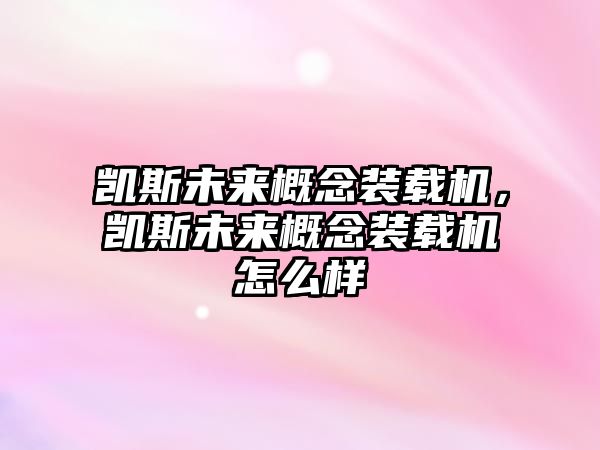 凯斯未来概念装载机，凯斯未来概念装载机怎么样